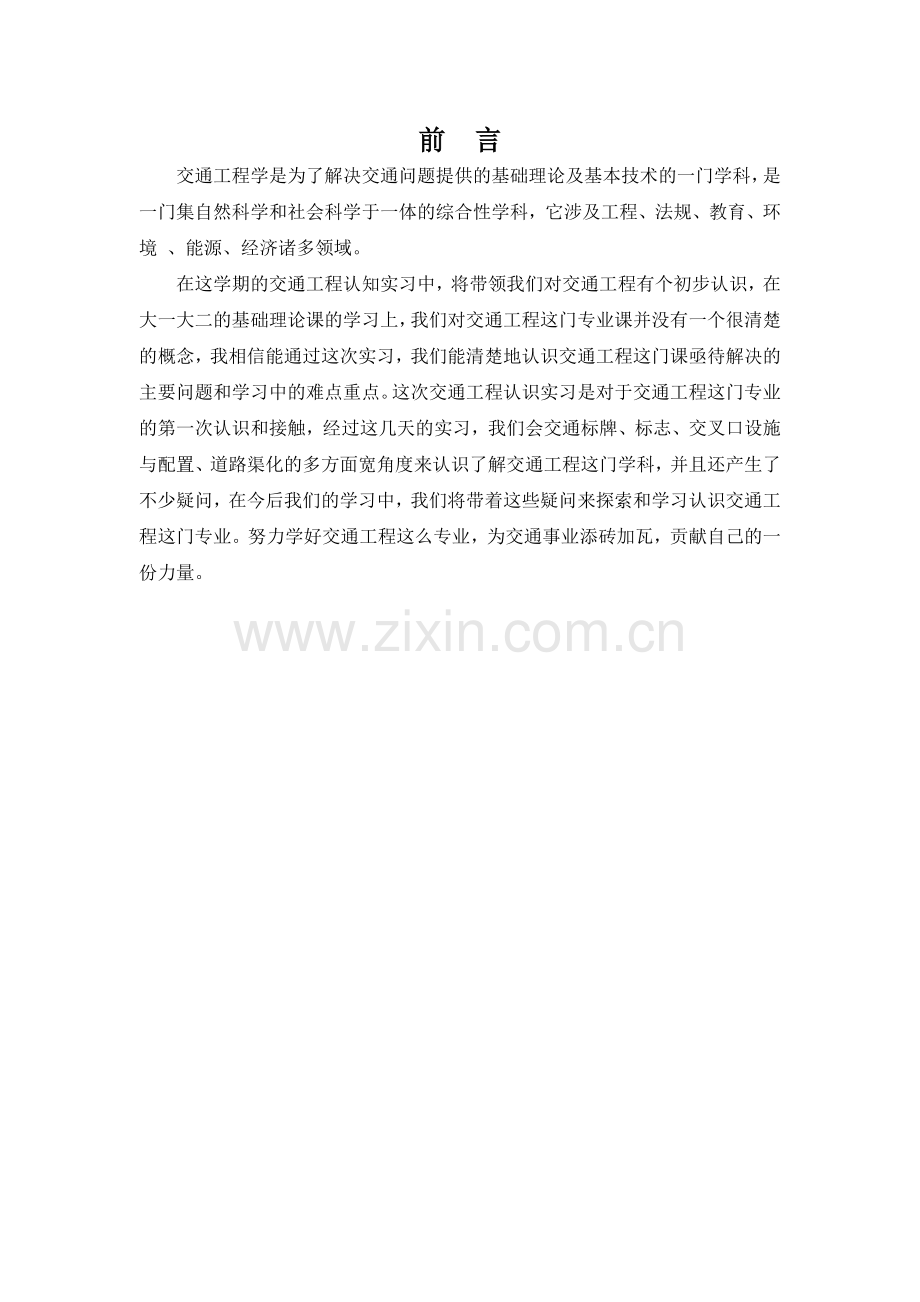 前 言

交通工程学是为了解决交通问题提供的基础理论及基本技术的一门学科，是一门集自然科学和社会科学于一体的综合性学科，它涉及工程、法规、教育、环境 、能源、经济诸多领域。

在这学期的交通工程认知实习中，将带领我们对交通工程有个初步认识，在大一大二的基础理论课的学习上，我们对交通工程这门专业课并没有一个很清楚的概念，我相信能通过这次实习，我们能清楚地认识交通工程这门课亟待解决的主要问题和学习中的难点重点。这次交通工程认识实习是对于交通工程这门专业的第一次认识和接触，经过这几天的实习，我们会交通标牌、标志、交叉口设施与配置、道路渠化的多方面宽角度来认识了解交通工程这门学科，并且还产生了不少疑问，在今后我们的学习中，我们将带着这些疑问来探索和学习认识交通工程这门专业。努力学好交通工程这么专业，为交通事业添砖加瓦，贡献自己的一份力量。

www.zixin.com.cn